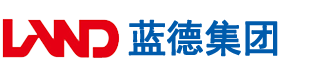 LAND 蓝德集团